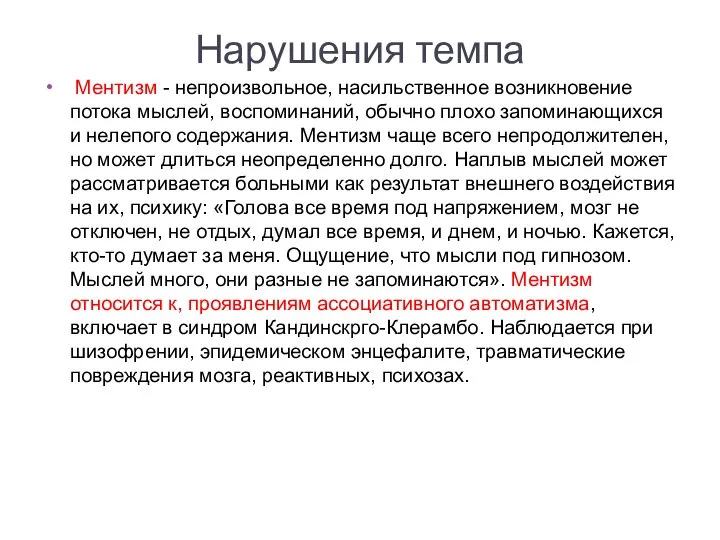 Нарушения темпа

• Ментизм - непроизвольное, насильственное возникновение потока мыслей, воспоминаний, обычно плохо запоминающихся и нелепого содержания. Ментизм чаще всего непродолжителен, но может длиться неопределенно долго. Наплыв мыслей может рассматривается больными как результат внешнего воздействия на их, психику: «Голова все время под напряжением, мозг не отключен, не отдых, думал все время, и днем, и ночью. Кажется, кто-то думает за меня. Ощущение, что мысли под гипнозом. Мыслей много, они разные не запоминаются». Ментизм относится к, проявлениям ассоциативного автоматизма, включает в синдром Кандинскрго-Клерамбо. Наблюдается при шизофрении, эпидемическом энцефалите, травматические повреждения мозга, реактивных, психозах.